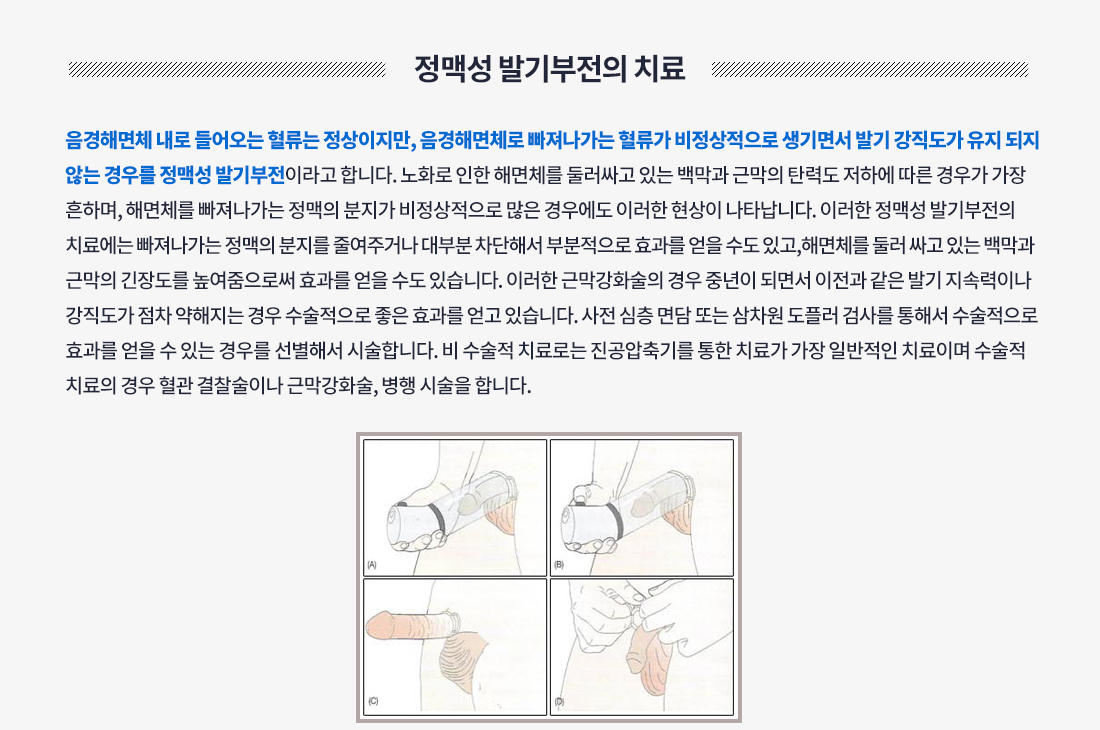 정맥성 발기부전의 치료

음경해면체 내로 들어오는 혈류는 정상이지만, 음경해면체로 빠져나가는 혈류가 비정상적으로 생기면서 발기 강직도가 유지 되지 않는 경우를 정맥성 발기부전이라고 합니다. 노화로 인한 해면체를 둘러싸고 있는 백막과 근막의 탄력도 저하에 따른 경우가 가장 흔하며, 해면체를 빠져나가는 정맥의 분지가 비정상적으로 많은 경우에도 이러한 현상이 나타납니다. 이러한 정맥성 발기부전의 치료에는 빠져나가는 정맥의 분지를 줄여주거나 대부분 차단해서 부분적으로 효과를 얻을 수도 있고,해면체를 둘러 싸고 있는 백막과 근막의 긴장도를 높여줌으로써 효과를 얻을 수도 있습니다. 이러한 근막강화술의 경우 중년이 되면서 이전과 같은 발기 지속력이나 강직도가 점차 약해지는 경우 수술적으로 좋은 효과를 얻고 있습니다. 사전 심층 면담 또는 삼차원 도플러 검사를 통해서 수술적으로 효과를 얻을 수 있는 경우를 선별해서 시술합니다. 비 수술적 치료로는 진공압축기를 통한 치료가 가장 일반적인 치료이며 수술적 치료의 경우 혈관 결찰술이나 근막강화술, 병행 시술을 합니다.

(A)

(B)

(C)

(D)